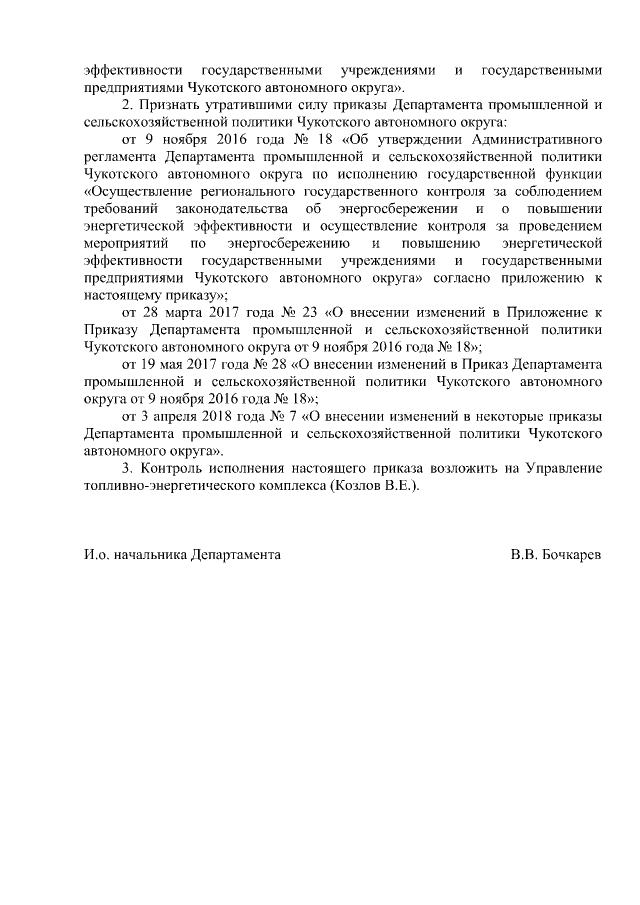 эффективности государственными учреждениями и государственными предприятиями Чукотского автономного округа».

2. Признать утратившими силу приказы Департамента промышленной и сельскохозяйственной политики Чукотского автономного округа:

от 9 ноября 2016 года № 18 «Об утверждении Административного регламента Департамента промышленной и сельскохозяйственной политики Чукотского автономного округа по исполнению государственной функции «Осуществление регионального государственного контроля за соблюдением требований законодательства об энергосбережении и о повышении энергетической эффективности и осуществление контроля за проведением мероприятий по энергосбережению и повышению энергетической эффективности государственными учреждениями и государственными предприятиями Чукотского автономного округа» согласно приложению к настоящему приказу»;

от 28 марта 2017 года № 23 «О внесении изменений в Приложение к Приказу Департамента промышленной и сельскохозяйственной политики Чукотского автономного округа от 9 ноября 2016 года № 18»;

от 19 мая 2017 года № 28 «О внесении изменений в Приказ Департамента промышленной и сельскохозяйственной политики Чукотского автономного округа от 9 ноября 2016 года № 18»;

от 3 апреля 2018 года № 7 «О внесении изменений в некоторые приказы Департамента промышленной и сельскохозяйственной политики Чукотского автономного округа».

3. Контроль исполнения настоящего приказа возложить на Управление топливно-энергетического комплекса (Козлов В.Е.).

И.о. начальника Департамента В.В. Бочкарев